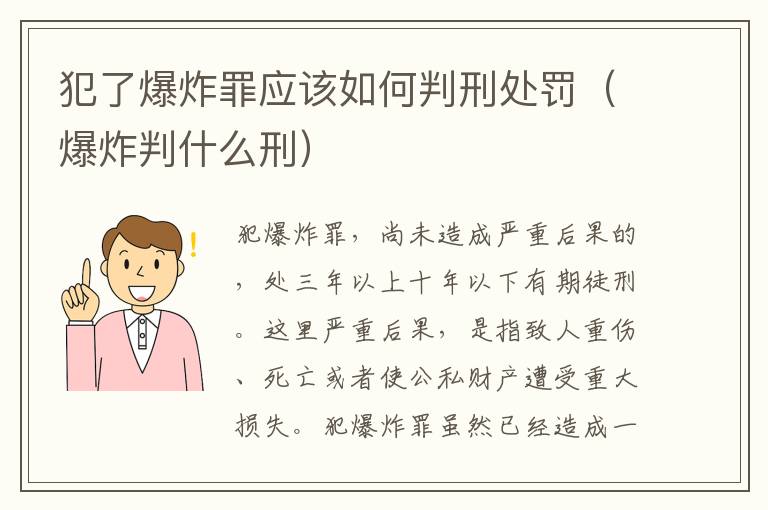 犯了爆炸罪应该如何判刑处罚（爆炸判什么刑）

犯爆炸罪，尚未造成严重后果的，处三年以上十年以下有期徒刑。这里严重后果，是指致人重伤、死亡或者使公私财产遭受重大损失。犯爆炸罪虽然已经造成一